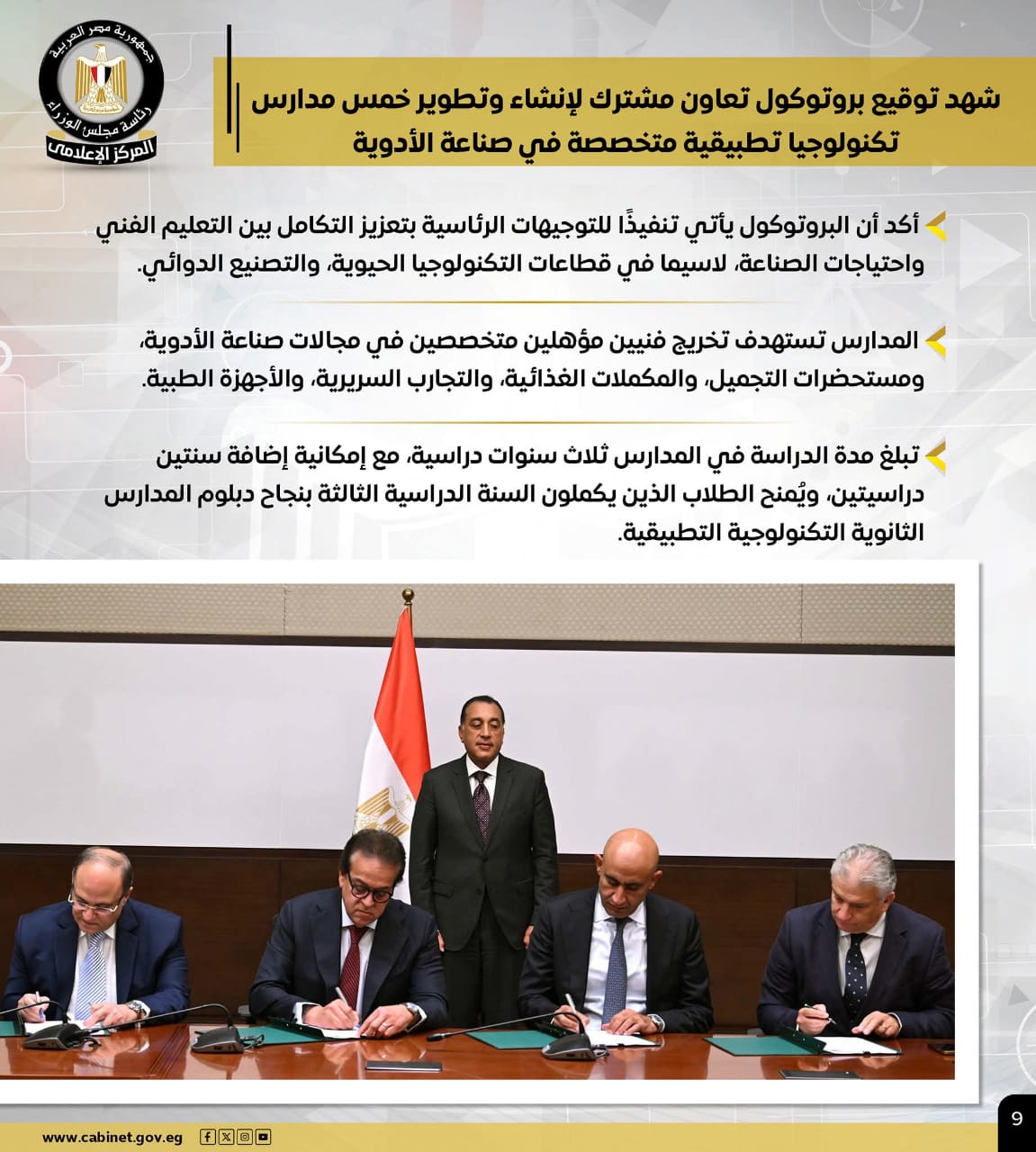 جمهورية مصر العربية
رئاسة مجلس الوزراء
المركز الإعلامي

شهد توقيع بروتوكول تعاون مشترك لإنشاء وتطوير خمس مدارس تكنولوجيا تطبيقية متخصصة في صناعة الأدوية

أكد أن البروتوكول يأتي تنفيذًا للتوجيهات الرئاسية بتعزيز التكامل بين التعليم الفني واحتياجات الصناعة، لاسيما في قطاعات التكنولوجيا الحيوية، والتصنيع الدوائي.

المدارس تستهدف تخريج فنيين مؤهلين متخصصين في مجالات صناعة الأدوية، ومستحضرات التجميل، والمكملات الغذائية، والتجارب السريرية، والأجهزة الطبية.

تبلغ مدة الدراسة في المدارس ثلاث سنوات دراسية، مع إمكانية إضافة سنتين دراسيتين، ويُمنح الطلاب الذين يكملون السنة الدراسية الثالثة بنجاح دبلوم المدارس الثانوية التكنولوجية التطبيقية.

www.cabinet.gov.eg

9